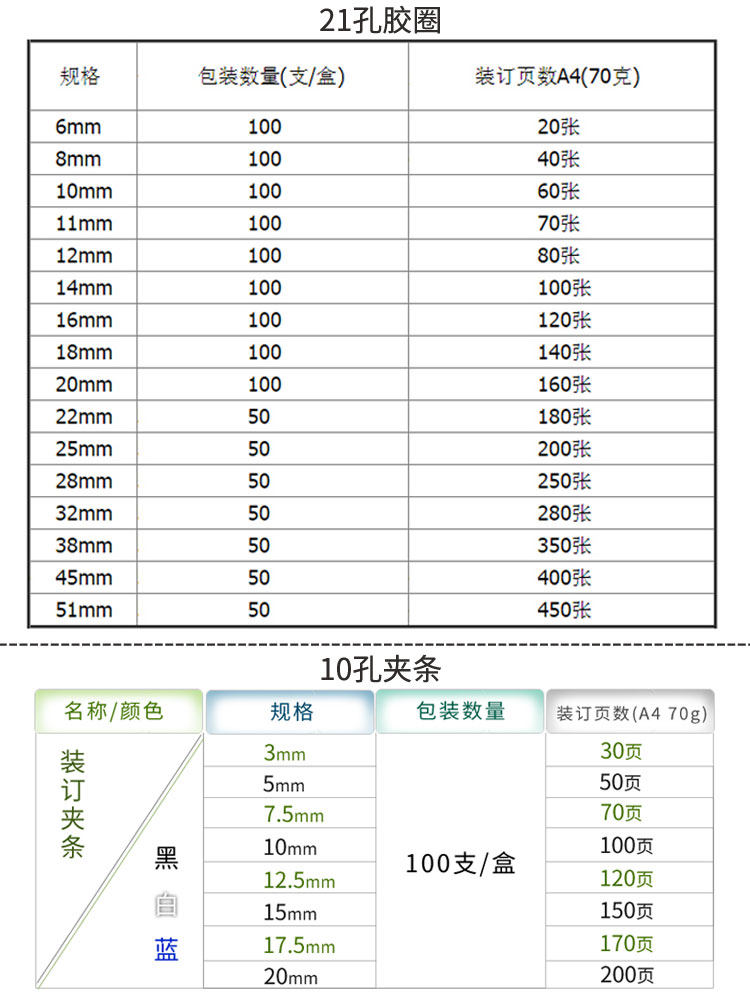 21孔胶圈

| 规格 | 包装数量(支/盒) | 装订页数A4(70克) |
|---|---|---|
| 6mm | 100 | 20张 |
| 8mm | 100 | 40张 |
| 10mm | 100 | 60张 |
| 11mm | 100 | 70张 |
| 12mm | 100 | 80张 |
| 14mm | 100 | 100张 |
| 16mm | 100 | 120张 |
| 18mm | 100 | 140张 |
| 20mm | 100 | 160张 |
| 22mm | 50 | 180张 |
| 25mm | 50 | 200张 |
| 28mm | 50 | 250张 |
| 32mm | 50 | 280张 |
| 38mm | 50 | 350张 |
| 45mm | 50 | 400张 |
| 51mm | 50 | 450张 |

10孔夹条

| 名称/颜色 | 规格 | 包装数量 | 装订页数(A4 70g) |
|---|---|---|---|
| 装订夹条 黑 白 蓝 | 3mm | 100支/盒 | 30页 |
| | 5mm | | 50页 |
| | 7.5mm | | 70页 |
| | 10mm | | 100页 |
| | 12.5mm | | 120页 |
| | 15mm | | 150页 |
| | 17.5mm | | 170页 |
| | 20mm | | 200页 |